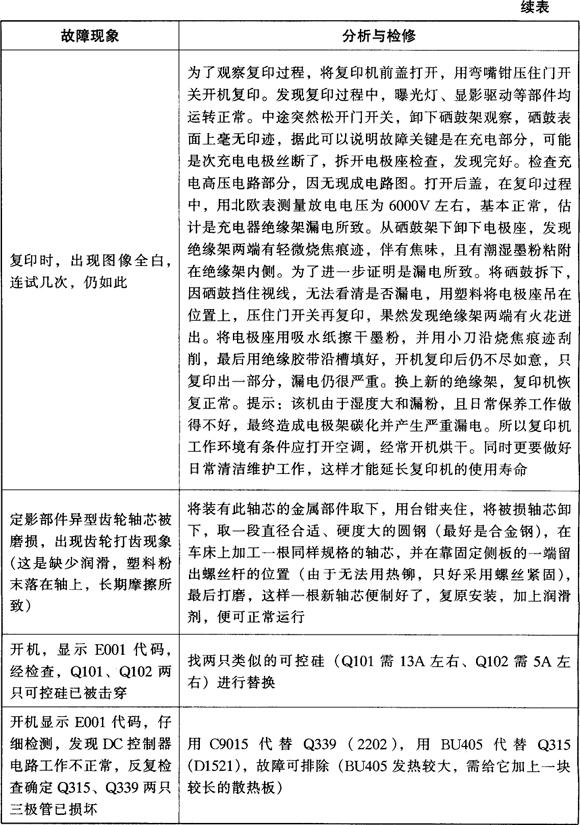 续表

| 故障现象 | 分析与检修 |
|---|---|
| 复印时，出现图像全白，连试几次，仍如此 | 为了观察复印过程，将复印机前盖打开，用弯嘴钳压住门开关开机复印。发现复印过程中，曝光灯、显影驱动等部件均运转正常。中途突然松开门开关，卸下硒鼓架观察，硒鼓表面上毫无印迹，据此可以说明故障关键是在充电部分，可能是次充电电极丝断了，拆开电极座检查，发现完好。检查充电高压电路部分，因无现成电路图。打开后盖，在复印过程中，用北欧表测量放电电压为 6000V 左右，基本正常，估计是充电器绝缘架漏电所致。从硒鼓架下卸下电极座，发现绝缘架两端有轻微烧焦痕迹，伴有焦味，且有潮湿墨粉粘附在绝缘架内侧。为了进一步证明是漏电所致。将硒鼓拆下，因硒鼓挡住视线，无法看清是否漏电，用塑料将电极座吊在位置上，压住门开关再复印，果然发现绝缘架两端有火花迸出。将电极座用吸水纸擦干墨粉，并用小刀沿烧焦痕迹刮削，最后用绝缘胶带沿槽填好，开机复印后仍不尽如意，只复印出一部分，漏电仍很严重。换上新的绝缘架，复印机恢复正常。提示：该机由于湿度大和漏粉，且日常保养工作做得不好，最终造成电极架碳化并产生严重漏电。所以复印机工作环境有条件应打开空调，经常开机烘干。同时更要做好日常清洁维护工作，这样才能延长复印机的使用寿命 |
| 定影部件异型齿轮轴芯被磨损，出现齿轮打齿现象（这是缺少润滑，塑料粉末落在轴上，长期摩擦所致） | 将装有此轴芯的金属部件取下，用台钳夹住，将被损轴芯卸下，取一段直径合适、硬度大的圆钢（最好是合金钢），在车床上加工一根同样规格的轴芯，并在靠固定侧板的一端留出螺丝杆的位置（由于无法用热铆，只好采用螺丝紧固），最后打磨，这样一根新轴芯便制好了，复原安装，加上润滑剂，便可正常运行 |
| 开机，显示 E001 代码，经检查，Q101、Q102 两只可控硅已被击穿 | 找两只类似的可控硅（Q101 需 13A 左右、Q102 需 5A 左右）进行替换 |
| 开机显示 E001 代码，仔细检测，发现 DC 控制器电路工作不正常，反复检查确定 Q315、Q339 两只三极管已损坏 | 用 C9015 代替 Q339（2202），用 BU405 代替 Q315（D1521），故障可排除（BU405 发热较大，需给它加上一块较长的散热板） |